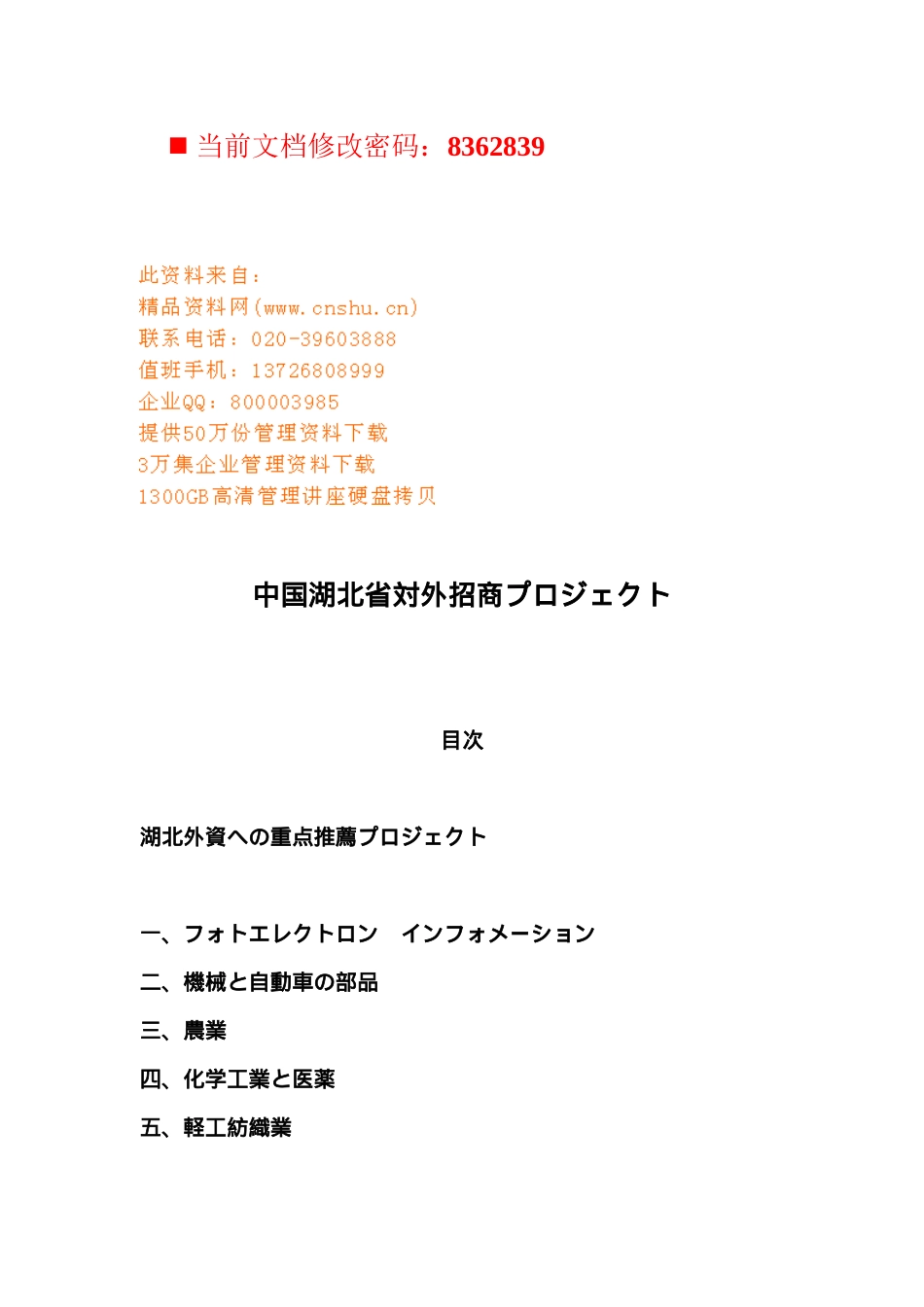 ■ 当前文档修改密码：8362839

此资料来自：
精品资料网(www.cnshu.cn)
联系电话：020-39603888
值班手机：13726808999
企业QQ：800003985
提供50万份管理资料下载
3万集企业管理资料下载
1300GB高清管理讲座硬盘拷贝

中国湖北省対外招商プロジェクト

目次

湖北外資への重点推薦プロジェクト

一、フォトエレクトロン　インフォメーション

二、機械と自動車の部品

三、農業

四、化学工業と医薬

五、軽工紡織業